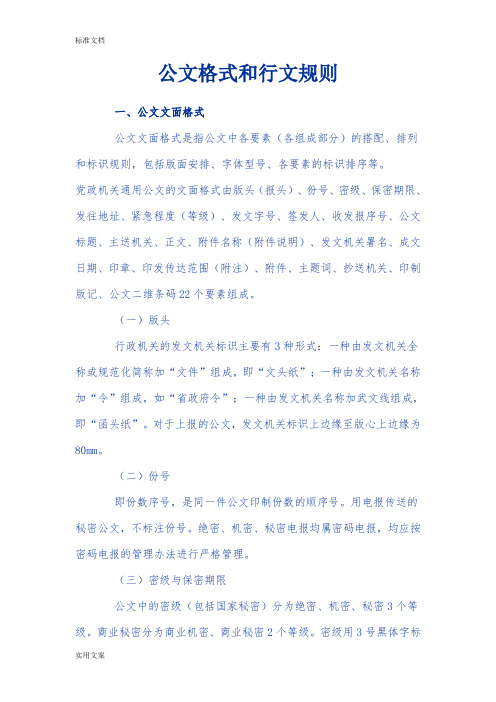 标准文档

公文格式和行文规则

一、公文文面格式

公文文面格式是指公文中各要素（各组成部分）的搭配、排列和标识规则，包括版面安排、字体型号、各要素的标识排序等。

党政机关通用公文的文面格式由版头（报头）、份号、密级、保密期限、发往地址、紧急程度（等级）、发文字号、签发人、收发报序号、公文标题、主送机关、正文、附件名称（附件说明）、发文机关署名、成文日期、印章、印发传达范围（附注）、附件、主题词、抄送机关、印制版记、公文二维条码22个要素组成。

（一）版头

行政机关的发文机关标识主要有3种形式：一种由发文机关全称或规范化简称加“文件”组成，即“文头纸”；一种由发文机关名称加“令”组成，如“省政府令”；一种由发文机关名称加武文线组成，即“函头纸”。对于上报的公文，发文机关标识上边缘至版心上边缘为80mm。

（二）份号

即份数序号，是同一件公文印制份数的顺序号。用电报传送的秘密公文，不标注份号。绝密、机密、秘密电报均属密码电报，均应按密码电报的管理办法进行严格管理。

（三）密级与保密期限

公文中的密级（包括国家秘密）分为绝密、机密、秘密3个等级。商业秘密分为商业机密、商业秘密2个等级。密级用3号黑体字标

实用文案